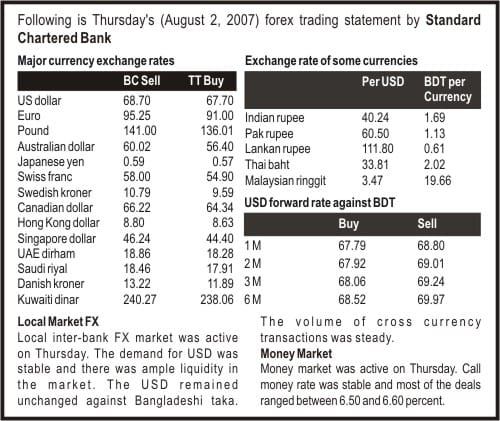 Following is Thursday's (August 2, 2007) forex trading statement by Standard Chartered Bank

Major currency exchange rates

| | BC Sell | TT Buy |
|---|---|---|
| US dollar | 68.70 | 67.70 |
| Euro | 95.25 | 91.00 |
| Pound | 141.00 | 136.01 |
| Australian dollar | 60.02 | 56.40 |
| Japanese yen | 0.59 | 0.57 |
| Swiss franc | 58.00 | 54.90 |
| Swedish kroner | 10.79 | 9.59 |
| Canadian dollar | 66.22 | 64.34 |
| Hong Kong dollar | 8.80 | 8.63 |
| Singapore dollar | 46.24 | 44.40 |
| UAE dirham | 18.86 | 18.28 |
| Saudi riyal | 18.46 | 17.91 |
| Danish kroner | 13.22 | 11.89 |
| Kuwaiti dinar | 240.27 | 238.06 |

Exchange rate of some currencies

| | Per USD | BDT per Currency |
|---|---|---|
| Indian rupee | 40.24 | 1.69 |
| Pak rupee | 60.50 | 1.13 |
| Lankan rupee | 111.80 | 0.61 |
| Thai baht | 33.81 | 2.02 |
| Malaysian ringgit | 3.47 | 19.66 |

USD forward rate against BDT

| | Buy | Sell |
|---|---|---|
| 1 M | 67.79 | 68.80 |
| 2 M | 67.92 | 69.01 |
| 3 M | 68.06 | 69.24 |
| 6 M | 68.52 | 69.97 |

Local Market FX

Local inter-bank FX market was active on Thursday. The demand for USD was stable and there was ample liquidity in the market. The USD remained unchanged against Bangladeshi taka. The volume of cross currency transactions was steady.

Money Market

Money market was active on Thursday. Call money rate was stable and most of the deals ranged between 6.50 and 6.60 percent.